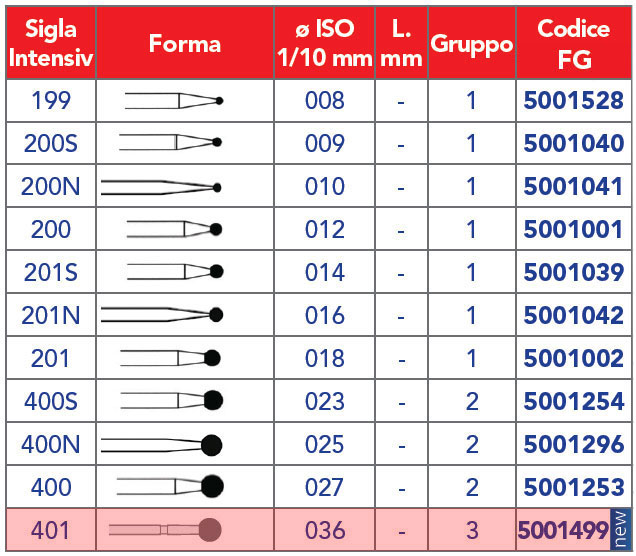 | Sigla Intensiv | Forma | ø ISO 1/10 mm | L. mm | Gruppo | Codice FG |
|---|---|---|---|---|---|
| 199 | | 008 | - | 1 | 5001528 |
| 200S | | 009 | - | 1 | 5001040 |
| 200N | | 010 | - | 1 | 5001041 |
| 200 | | 012 | - | 1 | 5001001 |
| 201S | | 014 | - | 1 | 5001039 |
| 201N | | 016 | - | 1 | 5001042 |
| 201 | | 018 | - | 1 | 5001002 |
| 400S | | 023 | - | 2 | 5001254 |
| 400N | | 025 | - | 2 | 5001296 |
| 400 | | 027 | - | 2 | 5001253 |
| 401 | | 036 | - | 3 | 5001499 new |